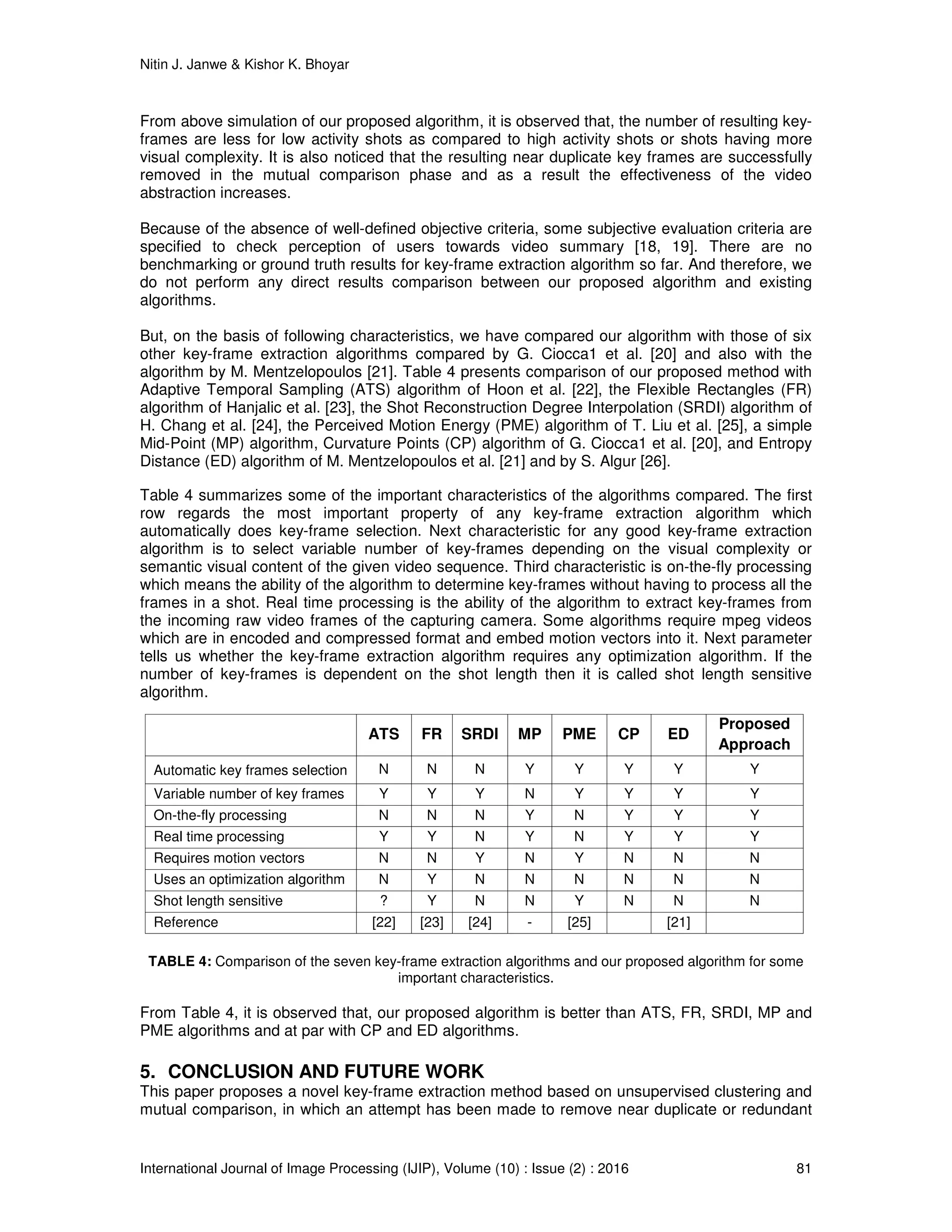 Nitin J. Janwe & Kishor K. Bhoyar

From above simulation of our proposed algorithm, it is observed that, the number of resulting key-frames are less for low activity shots as compared to high activity shots or shots having more visual complexity. It is also noticed that the resulting near duplicate key frames are successfully removed in the mutual comparison phase and as a result the effectiveness of the video abstraction increases.

Because of the absence of well-defined objective criteria, some subjective evaluation criteria are specified to check perception of users towards video summary [18, 19]. There are no benchmarking or ground truth results for key-frame extraction algorithm so far. And therefore, we do not perform any direct results comparison between our proposed algorithm and existing algorithms.

But, on the basis of following characteristics, we have compared our algorithm with those of six other key-frame extraction algorithms compared by G. Ciocca1 et al. [20] and also with the algorithm by M. Mentzelopoulos [21]. Table 4 presents comparison of our proposed method with Adaptive Temporal Sampling (ATS) algorithm of Hoon et al. [22], the Flexible Rectangles (FR) algorithm of Hanjalic et al. [23], the Shot Reconstruction Degree Interpolation (SRDI) algorithm of H. Chang et al. [24], the Perceived Motion Energy (PME) algorithm of T. Liu et al. [25], a simple Mid-Point (MP) algorithm, Curvature Points (CP) algorithm of G. Ciocca1 et al. [20], and Entropy Distance (ED) algorithm of M. Mentzelopoulos et al. [21] and by S. Algur [26].

Table 4 summarizes some of the important characteristics of the algorithms compared. The first row regards the most important property of any key-frame extraction algorithm which automatically does key-frame selection. Next characteristic for any good key-frame extraction algorithm is to select variable number of key-frames depending on the visual complexity or semantic visual content of the given video sequence. Third characteristic is on-the-fly processing which means the ability of the algorithm to determine key-frames without having to process all the frames in a shot. Real time processing is the ability of the algorithm to extract key-frames from the incoming raw video frames of the capturing camera. Some algorithms require mpeg videos which are in encoded and compressed format and embed motion vectors into it. Next parameter tells us whether the key-frame extraction algorithm requires any optimization algorithm. If the number of key-frames is dependent on the shot length then it is called shot length sensitive algorithm.

| | ATS | FR | SRDI | MP | PME | CP | ED | Proposed Approach |
|---|---|---|---|---|---|---|---|---|
| Automatic key frames selection | N | N | N | Y | Y | Y | Y | Y |
| Variable number of key frames | Y | Y | Y | N | Y | Y | Y | Y |
| On-the-fly processing | N | N | N | Y | N | Y | Y | Y |
| Real time processing | Y | Y | N | Y | N | Y | Y | Y |
| Requires motion vectors | N | N | Y | N | Y | N | N | N |
| Uses an optimization algorithm | N | Y | N | N | N | N | N | N |
| Shot length sensitive | ? | Y | N | N | Y | N | N | N |
| Reference | [22] | [23] | [24] | - | [25] | | [21] | |

TABLE 4: Comparison of the seven key-frame extraction algorithms and our proposed algorithm for some important characteristics.

From Table 4, it is observed that, our proposed algorithm is better than ATS, FR, SRDI, MP and PME algorithms and at par with CP and ED algorithms.

5. CONCLUSION AND FUTURE WORK
This paper proposes a novel key-frame extraction method based on unsupervised clustering and mutual comparison, in which an attempt has been made to remove near duplicate or redundant

International Journal of Image Processing (IJIP), Volume (10) : Issue (2) : 2016 81